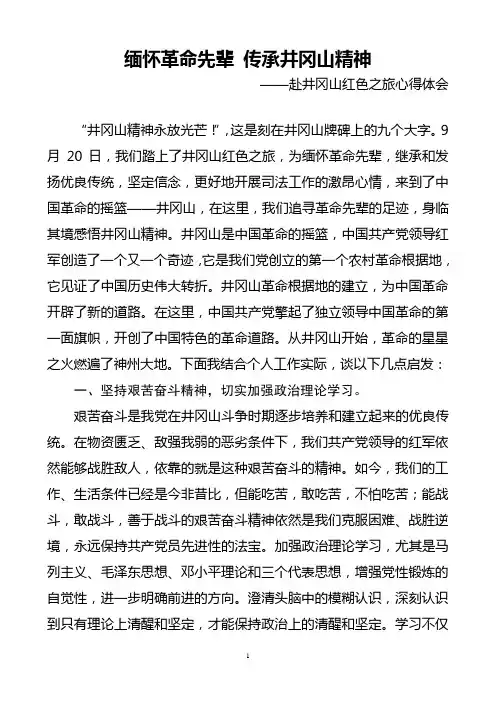 缅怀革命先辈 传承井冈山精神

——赴井冈山红色之旅心得体会

“井冈山精神永放光芒！”，这是刻在井冈山牌碑上的九个大字。9月 20 日，我们踏上了井冈山红色之旅，为缅怀革命先辈，继承和发扬优良传统，坚定信念，更好地开展司法工作的激昂心情，来到了中国革命的摇篮——井冈山，在这里，我们追寻革命先辈的足迹，身临其境感悟井冈山精神。井冈山是中国革命的摇篮，中国共产党领导红军创造了一个又一个奇迹，它是我们党创立的第一个农村革命根据地，它见证了中国历史伟大转折。井冈山革命根据地的建立，为中国革命开辟了新的道路。在这里，中国共产党擎起了独立领导中国革命的第一面旗帜，开创了中国特色的革命道路。从井冈山开始，革命的星星之火燃遍了神州大地。下面我结合个人工作实际，谈以下几点启发：

一、坚持艰苦奋斗精神，切实加强政治理论学习。

艰苦奋斗是我党在井冈山斗争时期逐步培养和建立起来的优良传统。在物资匮乏、敌强我弱的恶劣条件下，我们共产党领导的红军依然能够战胜敌人，依靠的就是这种艰苦奋斗的精神。如今，我们的工作、生活条件已经是今非昔比，但能吃苦，敢吃苦，不怕吃苦；能战斗，敢战斗，善于战斗的艰苦奋斗精神依然是我们克服困难、战胜逆境，永远保持共产党员先进性的法宝。加强政治理论学习，尤其是马列主义、毛泽东思想、邓小平理论和三个代表思想，增强党性锻炼的自觉性，进一步明确前进的方向。澄清头脑中的模糊认识，深刻认识到只有理论上清醒和坚定，才能保持政治上的清醒和坚定。学习不仅

1